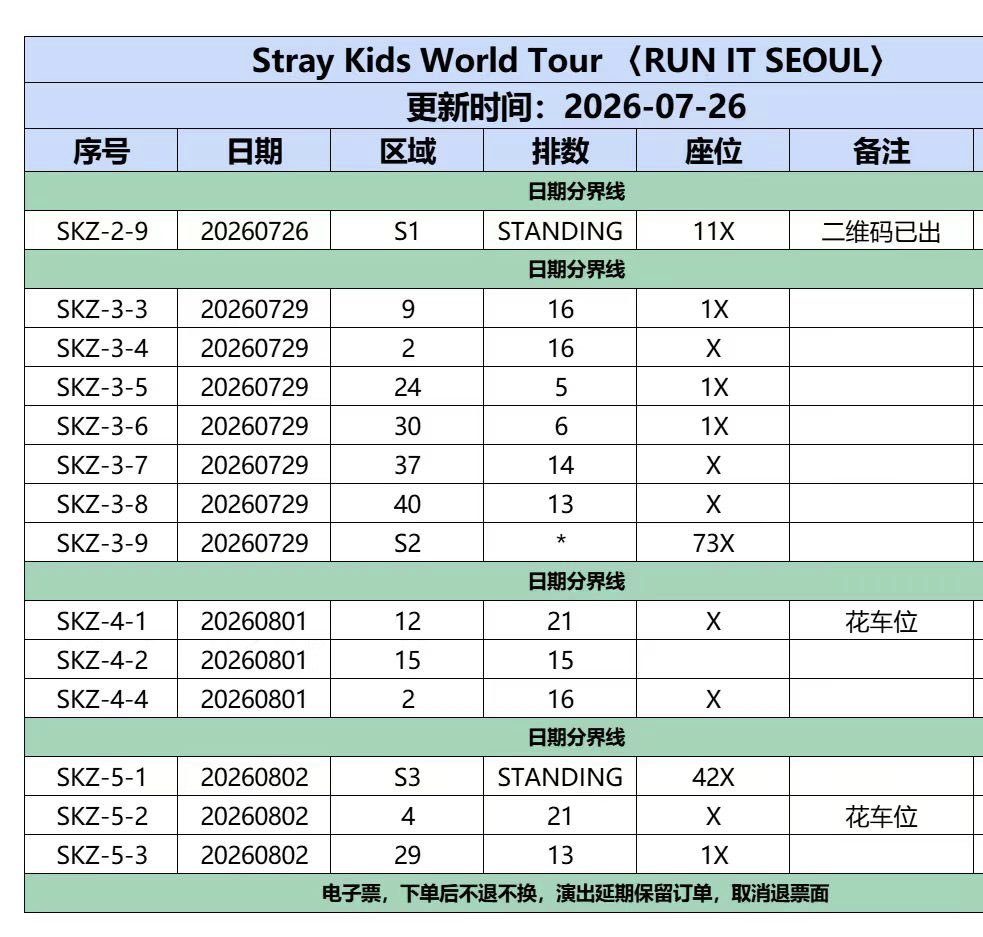 Stray Kids World Tour 〈RUN IT SEOUL〉

更新时间：2026-07-26

| 序号 | 日期 | 区域 | 排数 | 座位 | 备注 |
|---|---|---|---|---|---|
| 日期分界线 | | | | | |
| SKZ-2-9 | 20260726 | S1 | STANDING | 11X | 二维码已出 |
| 日期分界线 | | | | | |
| SKZ-3-3 | 20260729 | 9 | 16 | 1X | |
| SKZ-3-4 | 20260729 | 2 | 16 | X | |
| SKZ-3-5 | 20260729 | 24 | 5 | 1X | |
| SKZ-3-6 | 20260729 | 30 | 6 | 1X | |
| SKZ-3-7 | 20260729 | 37 | 14 | X | |
| SKZ-3-8 | 20260729 | 40 | 13 | X | |
| SKZ-3-9 | 20260729 | S2 | * | 73X | |
| 日期分界线 | | | | | |
| SKZ-4-1 | 20260801 | 12 | 21 | X | 花车位 |
| SKZ-4-2 | 20260801 | 15 | 15 | | |
| SKZ-4-4 | 20260801 | 2 | 16 | X | |
| 日期分界线 | | | | | |
| SKZ-5-1 | 20260802 | S3 | STANDING | 42X | |
| SKZ-5-2 | 20260802 | 4 | 21 | X | 花车位 |
| SKZ-5-3 | 20260802 | 29 | 13 | 1X | |

电子票，下单后不退不换，演出延期保留订单，取消退票面